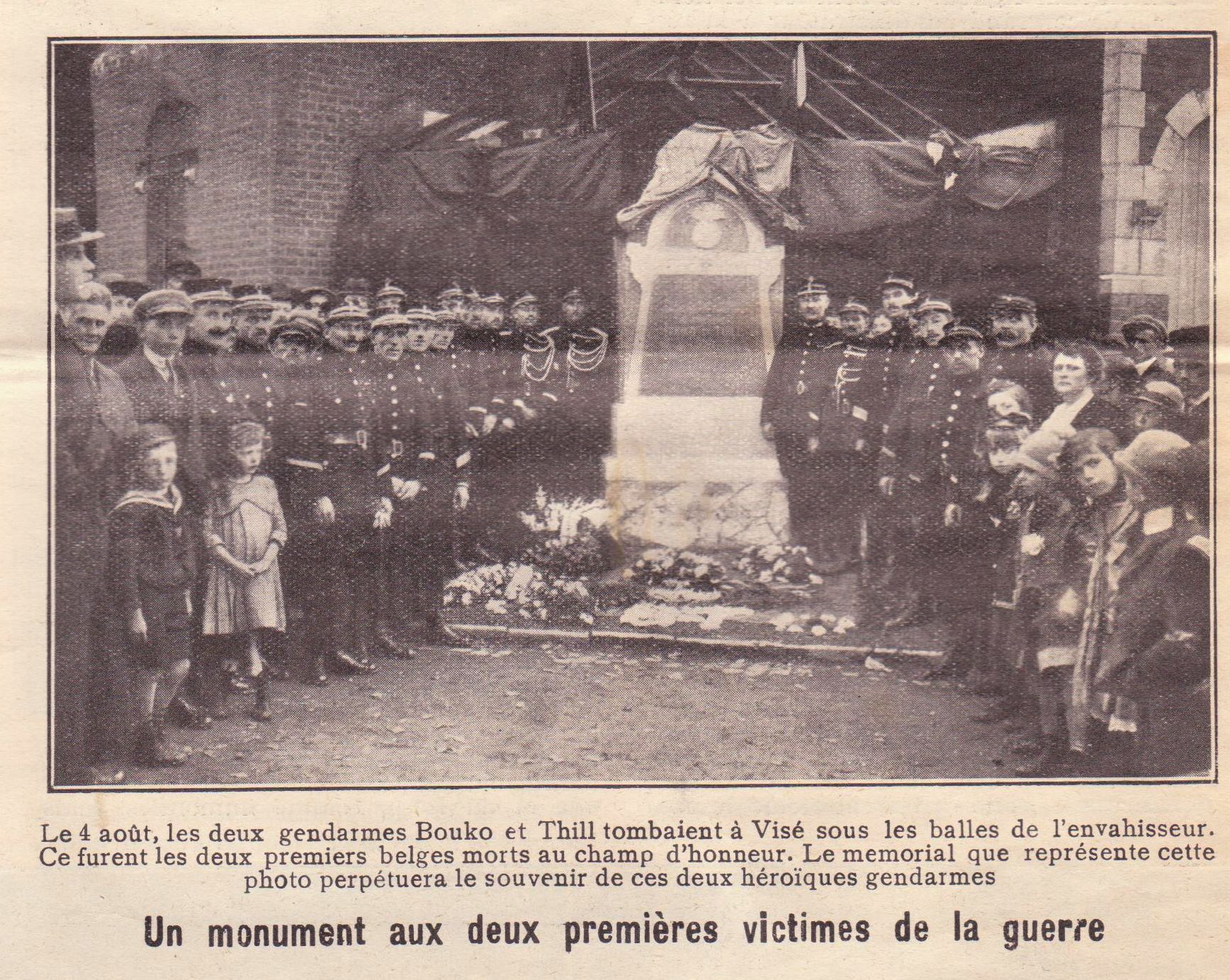 Le 4 août, les deux gendarmes Bouko et Thill tombaient à Visé sous les balles de l'envahisseur. Ce furent les deux premiers belges morts au champ d'honneur. Le memorial que représente cette photo perpétuera le souvenir de ces deux héroïques gendarmes

Un monument aux deux premières victimes de la guerre